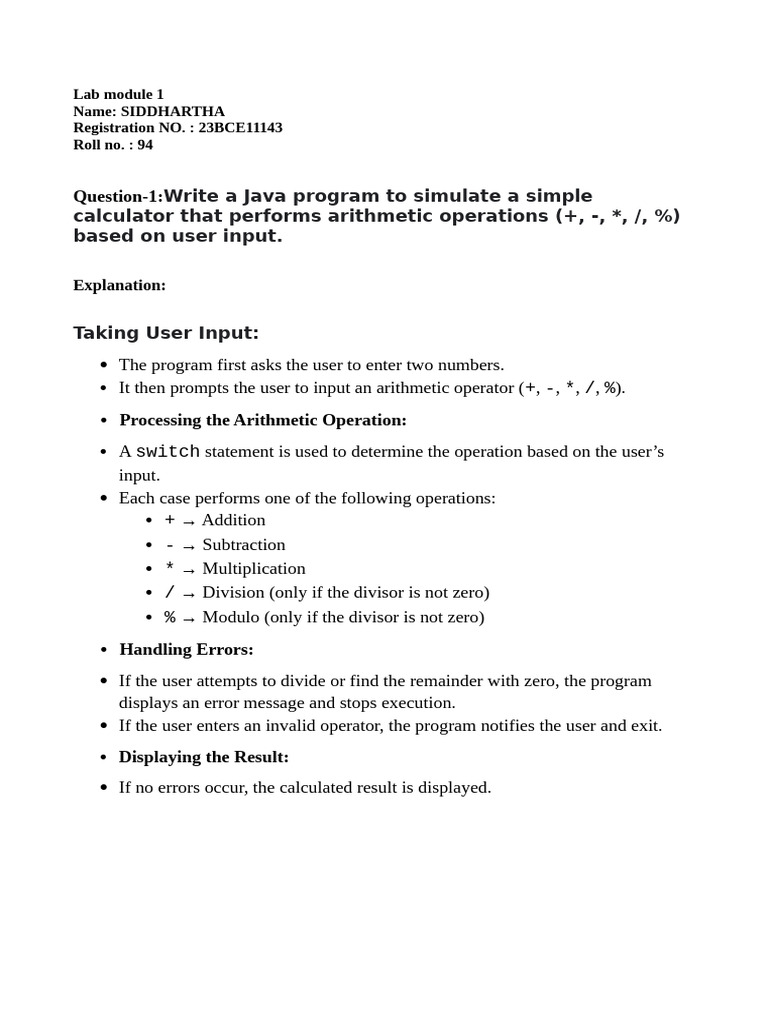 Lab module 1
Name: SIDDHARTHA
Registration NO. : 23BCE11143
Roll no. : 94

Question-1:Write a Java program to simulate a simple calculator that performs arithmetic operations (+, -, *, /, %) based on user input.

Explanation:

Taking User Input:

- The program first asks the user to enter two numbers.
- It then prompts the user to input an arithmetic operator (+, -, *, /, %).

- Processing the Arithmetic Operation:

- A switch statement is used to determine the operation based on the user's input.
- Each case performs one of the following operations:
  - + → Addition
  - - → Subtraction
  - * → Multiplication
  - / → Division (only if the divisor is not zero)
  - % → Modulo (only if the divisor is not zero)

- Handling Errors:

- If the user attempts to divide or find the remainder with zero, the program displays an error message and stops execution.
- If the user enters an invalid operator, the program notifies the user and exit.

- Displaying the Result:

- If no errors occur, the calculated result is displayed.